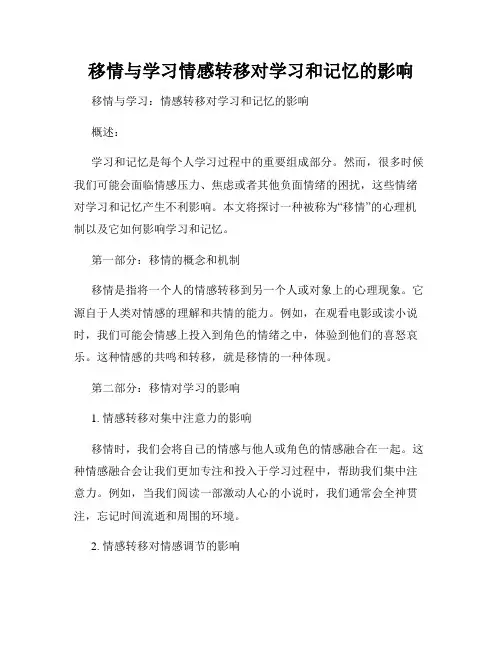 移情与学习情感转移对学习和记忆的影响

移情与学习：情感转移对学习和记忆的影响

概述：

学习和记忆是每个人学习过程中的重要组成部分。然而，很多时候我们可能会面临情感压力、焦虑或者其他负面情绪的困扰，这些情绪对学习和记忆产生不利影响。本文将探讨一种被称为“移情”的心理机制以及它如何影响学习和记忆。

第一部分：移情的概念和机制

移情是指将一个人的情感转移到另一个人或对象上的心理现象。它源自于人类对情感的理解和共情的能力。例如，在观看电影或读小说时，我们可能会情感上投入到角色的情绪之中，体验到他们的喜怒哀乐。这种情感的共鸣和转移，就是移情的一种体现。

第二部分：移情对学习的影响

1. 情感转移对集中注意力的影响

移情时，我们会将自己的情感与他人或角色的情感融合在一起。这种情感融合会让我们更加专注和投入于学习过程中，帮助我们集中注意力。例如，当我们阅读一部激动人心的小说时，我们通常会全神贯注，忘记时间流逝和周围的环境。

2. 情感转移对情感调节的影响